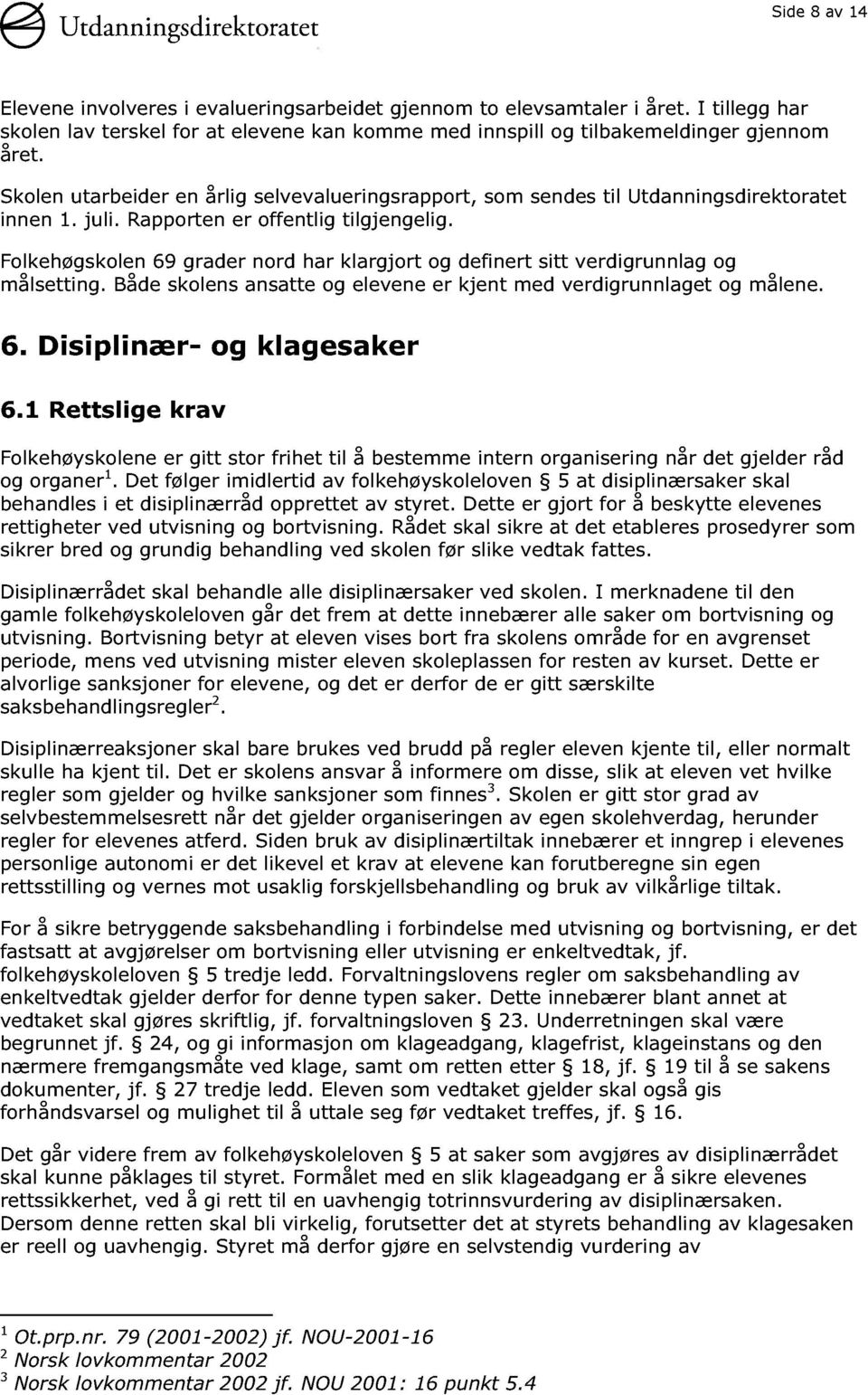 Utdanningsdirektoratet

Side 8 av 14

Elevene involveres i evalueringsarbeidet gjennom to elevsamtaler i året. I tillegg har skolen lav terskel for at elevene kan komme med innspill og tilbakemeldinger gjennom året.

Skolen utarbeider en årlig selvevalueringsrapport, som sendes til Utdanningsdirektoratet innen 1. juli. Rapporten er offentlig tilgjengelig.

Folkehøgskolen 69 grader nord har klargjort og definert sitt verdigrunnlag og målsetting. Både skolens ansatte og elevene er kjent med verdigrunnlaget og målene.

6. Disiplinær- og klagesaker

6.1 Rettslige krav

Folkehøyskolene er gitt stor frihet til å bestemme intern organisering når det gjelder råd og organer$^1$. Det følger imidlertid av folkehøyskoleloven § 5 at disiplinærsaker skal behandles i et disiplinærråd opprettet av styret. Dette er gjort for å beskytte elevenes rettigheter ved utvisning og bortvisning. Rådet skal sikre at det etableres prosedyrer som sikrer bred og grundig behandling ved skolen før slike vedtak fattes.

Disiplinærrådet skal behandle alle disiplinærsaker ved skolen. I merknadene til den gamle folkehøyskoleloven går det frem at dette innebærer alle saker om bortvisning og utvisning. Bortvisning betyr at eleven vises bort fra skolens område for en avgrenset periode, mens ved utvisning mister eleven skoleplassen for resten av kurset. Dette er alvorlige sanksjoner for elevene, og det er derfor de er gitt særskilte saksbehandlingsregler$^2$.

Disiplinærreaksjoner skal bare brukes ved brudd på regler eleven kjente til, eller normalt skulle ha kjent til. Det er skolens ansvar å informere om disse, slik at eleven vet hvilke regler som gjelder og hvilke sanksjoner som finnes$^3$. Skolen er gitt stor grad av selvbestemmelsesrett når det gjelder organiseringen av egen skolehverdag, herunder regler for elevenes atferd. Siden bruk av disiplinærtiltak innebærer et inngrep i elevenes personlige autonomi er det likevel et krav at elevene kan forutberegne sin egen rettsstilling og vernes mot usaklig forskjellsbehandling og bruk av vilkårlige tiltak.

For å sikre betryggende saksbehandling i forbindelse med utvisning og bortvisning, er det fastsatt at avgjørelser om bortvisning eller utvisning er enkeltvedtak, jf. folkehøyskoleloven § 5 tredje ledd. Forvaltningslovens regler om saksbehandling av enkeltvedtak gjelder derfor for denne typen saker. Dette innebærer blant annet at vedtaket skal gjøres skriftlig, jf. forvaltningsloven § 23. Underretningen skal være begrunnet jf. § 24, og gi informasjon om klageadgang, klagefrist, klageinstans og den nærmere fremgangsmåte ved klage, samt om retten etter § 18, jf. § 19 til å se sakens dokumenter, jf. § 27 tredje ledd. Eleven som vedtaket gjelder skal også gis forhåndsvarsel og mulighet til å uttale seg før vedtaket treffes, jf. § 16.

Det går videre frem av folkehøyskoleloven § 5 at saker som avgjøres av disiplinærrådet skal kunne påklages til styret. Formålet med en slik klageadgang er å sikre elevenes rettssikkerhet, ved å gi rett til en uavhengig totrinnsvurdering av disiplinærsaken. Dersom denne retten skal bli virkelig, forutsetter det at styrets behandling av klagesaken er reell og uavhengig. Styret må derfor gjøre en selvstendig vurdering av

$^1$ Ot.prp.nr. 79 (2001-2002) jf. NOU-2001-16
$^2$ Norsk lovkommentar 2002
$^3$ Norsk lovkommentar 2002 jf. NOU 2001: 16 punkt 5.4